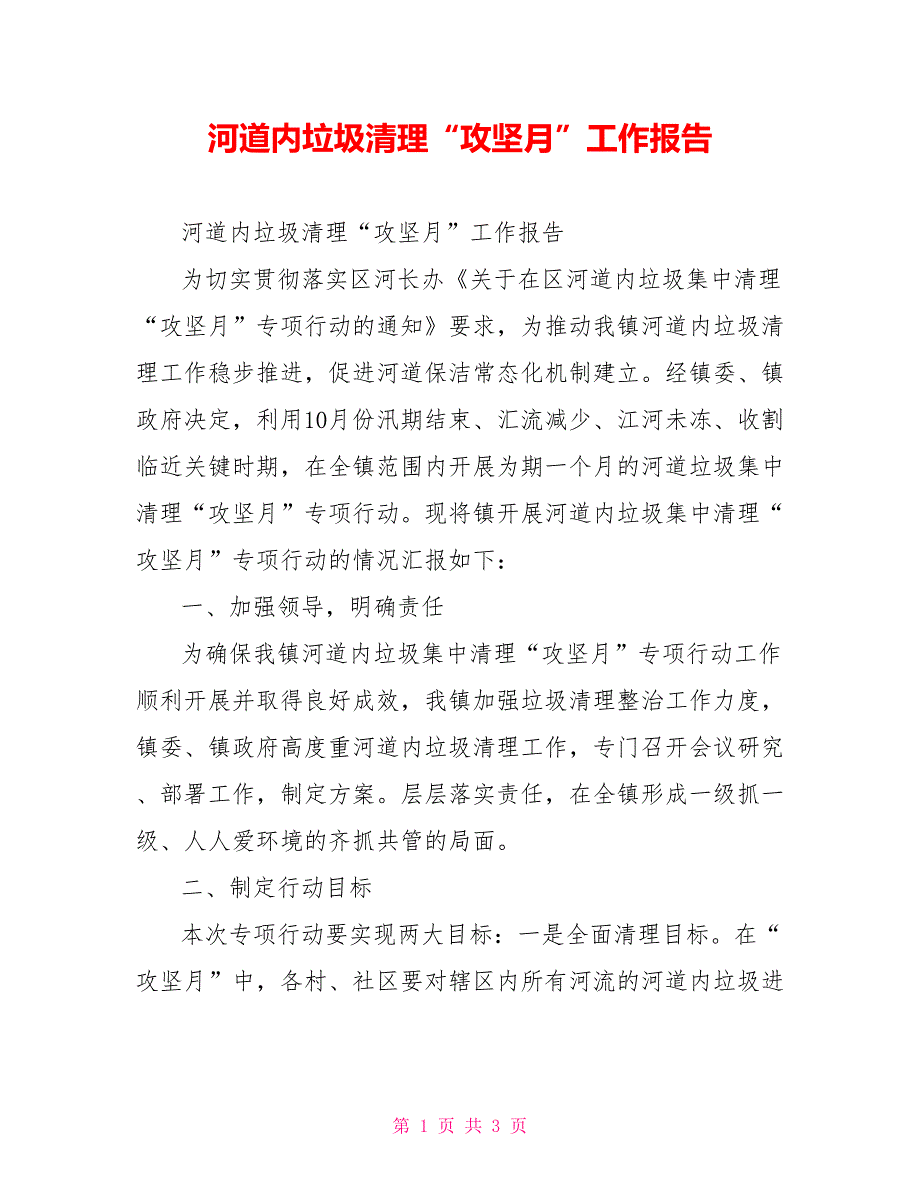 河道内垃圾清理“攻坚月”工作报告

河道内垃圾清理“攻坚月”工作报告

为切实贯彻落实区河长办《关于在区河道内垃圾集中清理“攻坚月”专项行动的通知》要求，为推动我镇河道内垃圾清理工作稳步推进，促进河道保洁常态化机制建立。经镇委、镇政府决定，利用10月份汛期结束、汇流减少、江河未冻、收割临近关键时期，在全镇范围内开展为期一个月的河道垃圾集中清理“攻坚月”专项行动。现将镇开展河道内垃圾集中清理“攻坚月”专项行动的情况汇报如下：

一、加强领导，明确责任

为确保我镇河道内垃圾集中清理“攻坚月”专项行动工作顺利开展并取得良好成效，我镇加强垃圾清理整治工作力度，镇委、镇政府高度重河道内垃圾清理工作，专门召开会议研究、部署工作，制定方案。层层落实责任，在全镇形成一级抓一级、人人爱环境的齐抓共管的局面。

二、制定行动目标

本次专项行动要实现两大目标：一是全面清理目标。在“攻坚月”中，各村、社区要对辖区内所有河流的河道内垃圾进

第 1 页 共 3 页